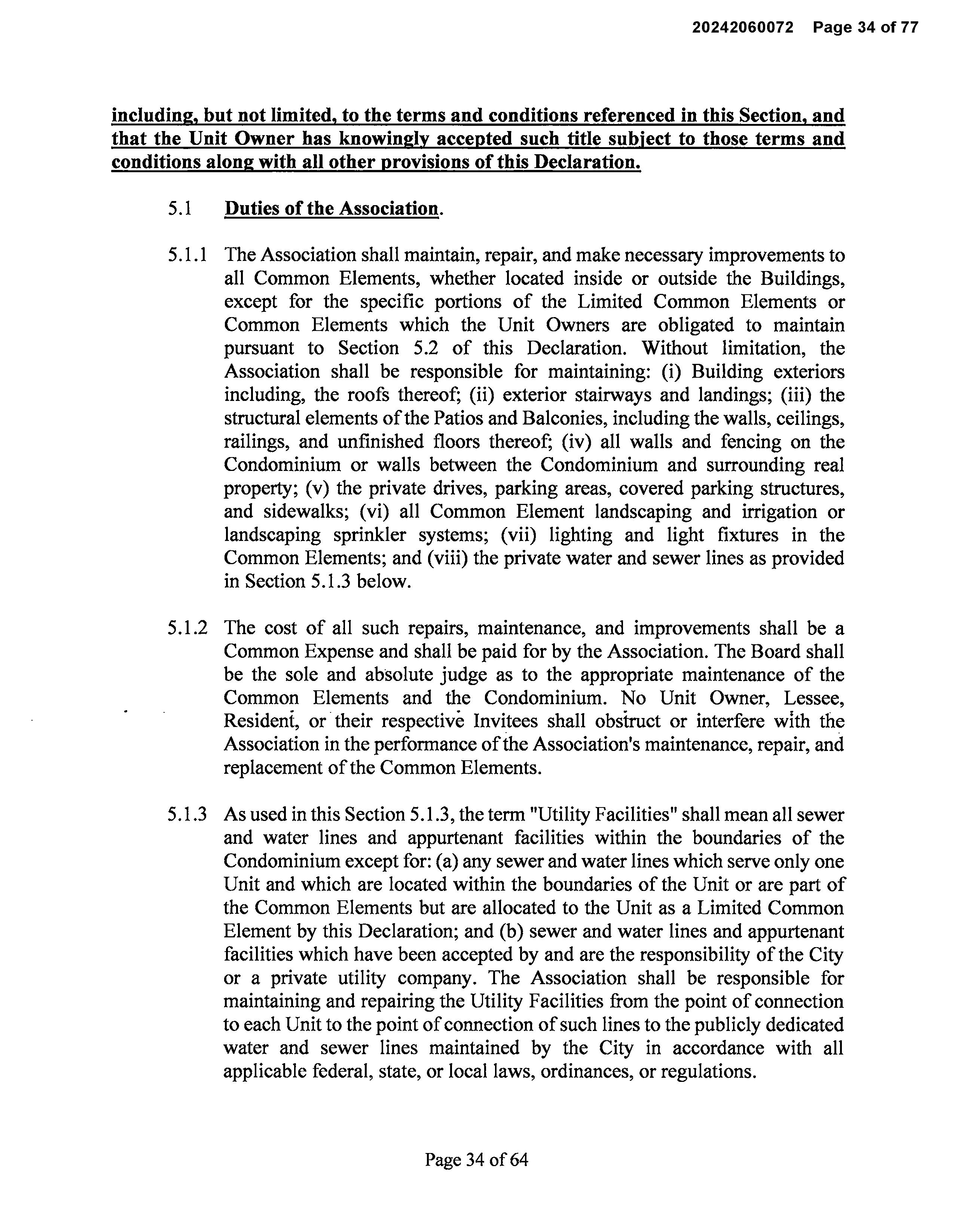 20242060072 Page 34 of 77

including, but not limited, to the terms and conditions referenced in this Section, and that the Unit Owner has knowingly accepted such title subject to those terms and conditions along with all other provisions of this Declaration.

5.1 Duties of the Association.

5.1.1 The Association shall maintain, repair, and make necessary improvements to all Common Elements, whether located inside or outside the Buildings, except for the specific portions of the Limited Common Elements or Common Elements which the Unit Owners are obligated to maintain pursuant to Section 5.2 of this Declaration. Without limitation, the Association shall be responsible for maintaining: (i) Building exteriors including, the roofs thereof; (ii) exterior stairways and landings; (iii) the structural elements of the Patios and Balconies, including the walls, ceilings, railings, and unfinished floors thereof; (iv) all walls and fencing on the Condominium or walls between the Condominium and surrounding real property; (v) the private drives, parking areas, covered parking structures, and sidewalks; (vi) all Common Element landscaping and irrigation or landscaping sprinkler systems; (vii) lighting and light fixtures in the Common Elements; and (viii) the private water and sewer lines as provided in Section 5.1.3 below.

5.1.2 The cost of all such repairs, maintenance, and improvements shall be a Common Expense and shall be paid for by the Association. The Board shall be the sole and absolute judge as to the appropriate maintenance of the Common Elements and the Condominium. No Unit Owner, Lessee, Resident, or their respective Invitees shall obstruct or interfere with the Association in the performance of the Association's maintenance, repair, and replacement of the Common Elements.

5.1.3 As used in this Section 5.1.3, the term "Utility Facilities" shall mean all sewer and water lines and appurtenant facilities within the boundaries of the Condominium except for: (a) any sewer and water lines which serve only one Unit and which are located within the boundaries of the Unit or are part of the Common Elements but are allocated to the Unit as a Limited Common Element by this Declaration; and (b) sewer and water lines and appurtenant facilities which have been accepted by and are the responsibility of the City or a private utility company. The Association shall be responsible for maintaining and repairing the Utility Facilities from the point of connection to each Unit to the point of connection of such lines to the publicly dedicated water and sewer lines maintained by the City in accordance with all applicable federal, state, or local laws, ordinances, or regulations.

Page 34 of 64